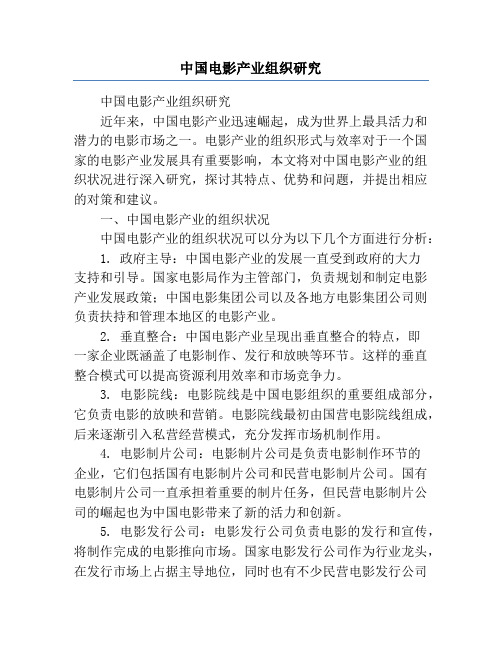 中国电影产业组织研究

中国电影产业组织研究

近年来，中国电影产业迅速崛起，成为世界上最具活力和潜力的电影市场之一。电影产业的组织形式与效率对于一个国家的电影产业发展具有重要影响，本文将对中国电影产业的组织状况进行深入研究，探讨其特点、优势和问题，并提出相应的对策和建议。

一、中国电影产业的组织状况

中国电影产业的组织状况可以分为以下几个方面进行分析：

1. 政府主导：中国电影产业的发展一直受到政府的大力支持和引导。国家电影局作为主管部门，负责规划和制定电影产业发展政策；中国电影集团公司以及各地方电影集团公司则负责扶持和管理本地区的电影产业。

2. 垂直整合：中国电影产业呈现出垂直整合的特点，即一家企业既涵盖了电影制作、发行和放映等环节。这样的垂直整合模式可以提高资源利用效率和市场竞争力。

3. 电影院线：电影院线是中国电影组织的重要组成部分，它负责电影的放映和营销。电影院线最初由国营电影院线组成，后来逐渐引入私营经营模式，充分发挥市场机制作用。

4. 电影制片公司：电影制片公司是负责电影制作环节的企业，它们包括国有电影制片公司和民营电影制片公司。国有电影制片公司一直承担着重要的制片任务，但民营电影制片公司的崛起也为中国电影带来了新的活力和创新。

5. 电影发行公司：电影发行公司负责电影的发行和宣传，将制作完成的电影推向市场。国家电影发行公司作为行业龙头，在发行市场上占据主导地位，同时也有不少民营电影发行公司